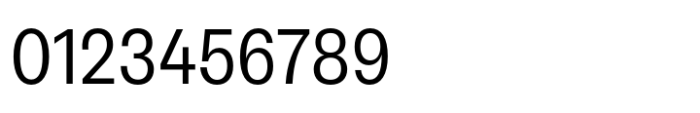 0123456789